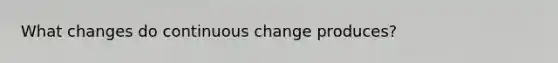 What changes do continuous change produces?